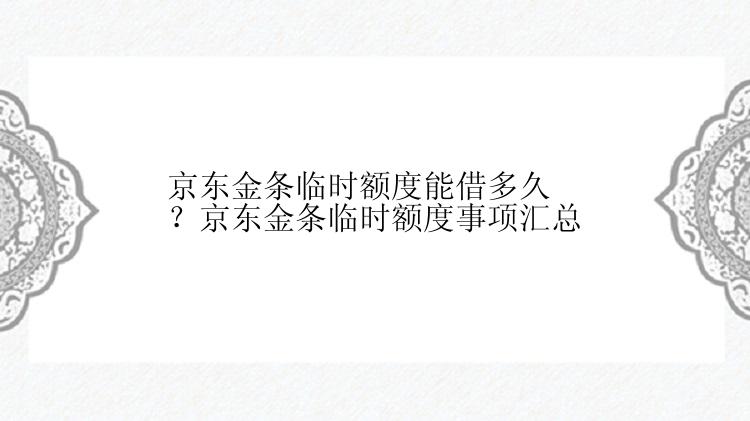 京东金条临时额度能借多久？京东金条临时额度事项汇总